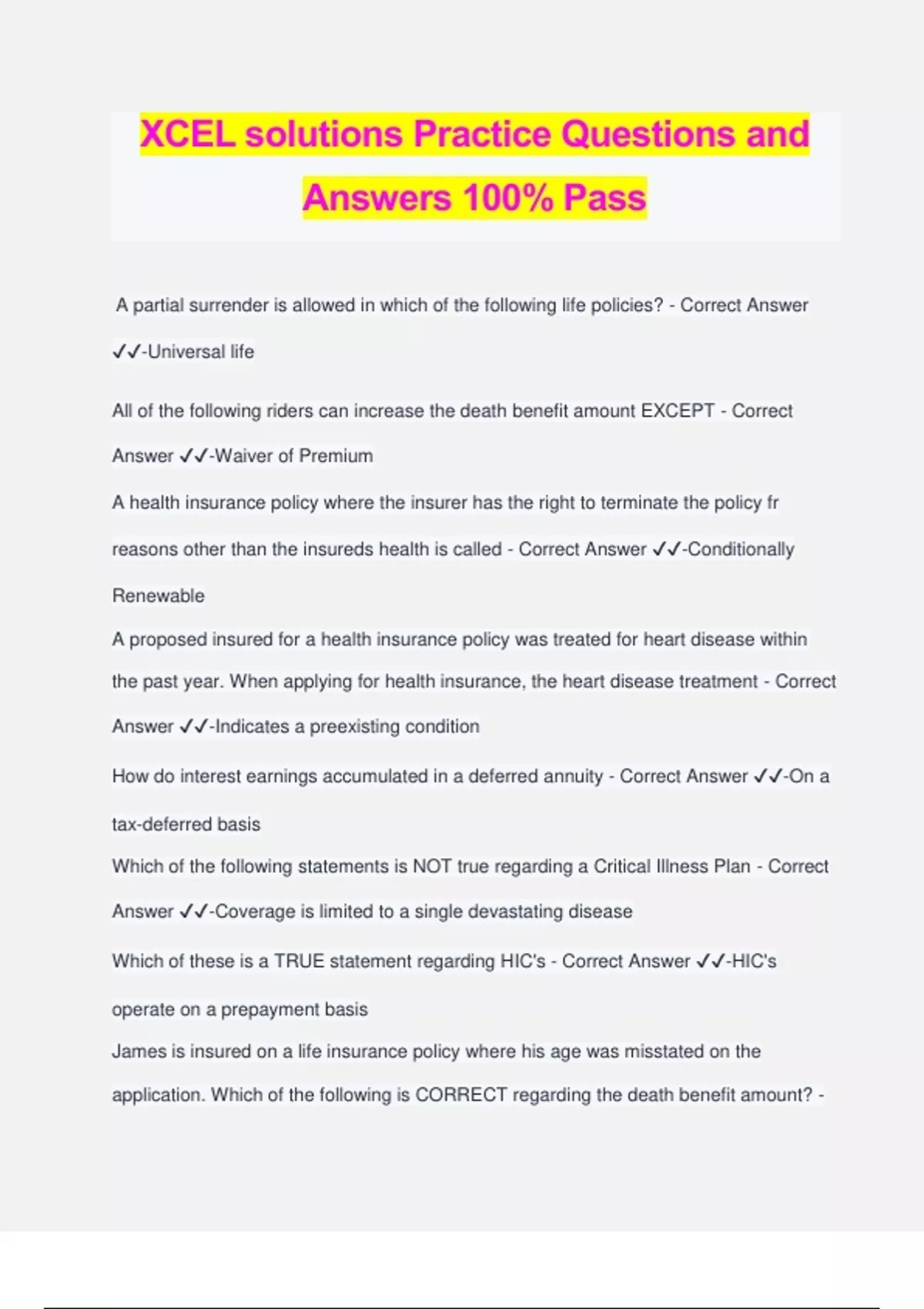 XCEL solutions Practice Questions and Answers 100% Pass

A partial surrender is allowed in which of the following life policies? - Correct Answer ✓✓-Universal life

All of the following riders can increase the death benefit amount EXCEPT - Correct Answer ✓✓-Waiver of Premium

A health insurance policy where the insurer has the right to terminate the policy fr reasons other than the insureds health is called - Correct Answer ✓✓-Conditionally Renewable

A proposed insured for a health insurance policy was treated for heart disease within the past year. When applying for health insurance, the heart disease treatment - Correct Answer ✓✓-Indicates a preexisting condition

How do interest earnings accumulated in a deferred annuity - Correct Answer ✓✓-On a tax-deferred basis

Which of the following statements is NOT true regarding a Critical Illness Plan - Correct Answer ✓✓-Coverage is limited to a single devastating disease

Which of these is a TRUE statement regarding HIC's - Correct Answer ✓✓-HIC's operate on a prepayment basis

James is insured on a life insurance policy where his age was misstated on the application. Which of the following is CORRECT regarding the death benefit amount? -